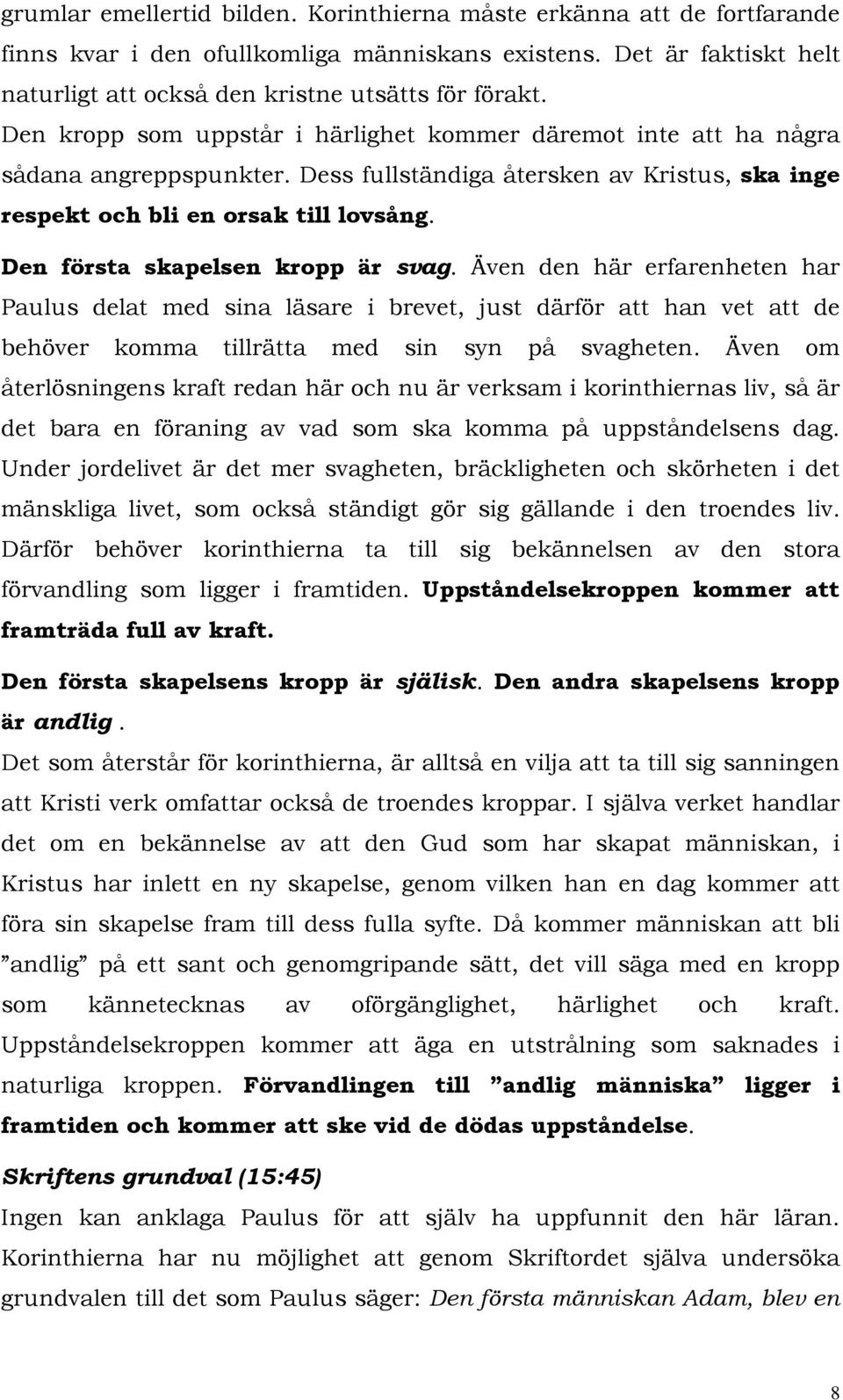 grumlar emellertid bilden. Korinthierna måste erkänna att de fortfarande finns kvar i den ofullkomliga människans existens. Det är faktiskt helt naturligt att också den kristne utsätts för förakt.
Den kropp som uppstår i härlighet kommer däremot inte att ha några sådana angreppspunkter. Dess fullständiga återsken av Kristus, ska inge respekt och bli en orsak till lovsång.

Den första skapelsen kropp är svag. Även den här erfarenheten har Paulus delat med sina läsare i brevet, just därför att han vet att de behöver komma tillrätta med sin syn på svagheten. Även om återlösningens kraft redan här och nu är verksam i korinthiernas liv, så är det bara en föraning av vad som ska komma på uppståndelsens dag. Under jordelivet är det mer svagheten, bräckligheten och skörheten i det mänskliga livet, som också ständigt gör sig gällande i den troendes liv. Därför behöver korinthierna ta till sig bekännelsen av den stora förvandling som ligger i framtiden. Uppståndelsekroppen kommer att framträda full av kraft.

Den första skapelsens kropp är själisk. Den andra skapelsens kropp är andlig.
Det som återstår för korinthierna, är alltså en vilja att ta till sig sanningen att Kristi verk omfattar också de troendes kroppar. I själva verket handlar det om en bekännelse av att den Gud som har skapat människan, i Kristus har inlett en ny skapelse, genom vilken han en dag kommer att föra sin skapelse fram till dess fulla syfte. Då kommer människan att bli ”andlig” på ett sant och genomgripande sätt, det vill säga med en kropp som kännetecknas av oförgänglighet, härlighet och kraft. Uppståndelsekroppen kommer att äga en utstrålning som saknades i naturliga kroppen. Förvandlingen till ”andlig människa” ligger i framtiden och kommer att ske vid de dödas uppståndelse.

Skriftens grundval (15:45)
Ingen kan anklaga Paulus för att själv ha uppfunnit den här läran. Korinthierna har nu möjlighet att genom Skriftordet själva undersöka grundvalen till det som Paulus säger: Den första människan Adam, blev en

8